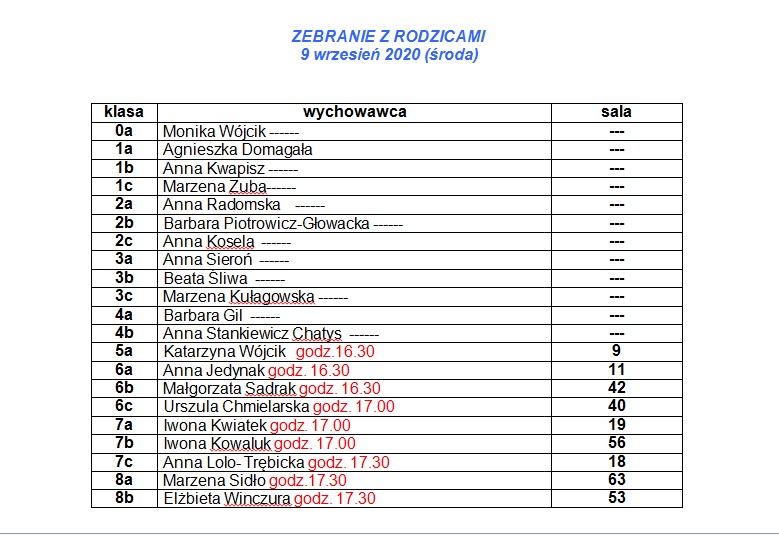 ZEBRANIE Z RODZICAMI
9 wrzesień 2020 (środa)

| klasa | wychowawca | sala |
|---|---|---|
| 0a | Monika Wójcik ------ | --- |
| 1a | Agnieszka Domagała | --- |
| 1b | Anna Kwapisz ------ | --- |
| 1c | Marzena Zuba------ | --- |
| 2a | Anna Radomska ------ | --- |
| 2b | Barbara Piotrowicz-Głowacka ------ | --- |
| 2c | Anna Kosela ------ | --- |
| 3a | Anna Sieroń ------ | --- |
| 3b | Beata Śliwa ------ | --- |
| 3c | Marzena Kułagowska ------ | --- |
| 4a | Barbara Gil ------ | --- |
| 4b | Anna Stankiewicz Chatys ------ | --- |
| 5a | Katarzyna Wójcik godz.16.30 | 9 |
| 6a | Anna Jedynak godz. 16.30 | 11 |
| 6b | Małgorzata Sadrak godz. 16.30 | 42 |
| 6c | Urszula Chmielarska godz. 17.00 | 40 |
| 7a | Iwona Kwiatek godz. 17.00 | 19 |
| 7b | Iwona Kowaluk godz. 17.00 | 56 |
| 7c | Anna Lolo- Trębicka godz. 17.30 | 18 |
| 8a | Marzena Sidło godz.17.30 | 63 |
| 8b | Elżbieta Winczura godz. 17.30 | 53 |